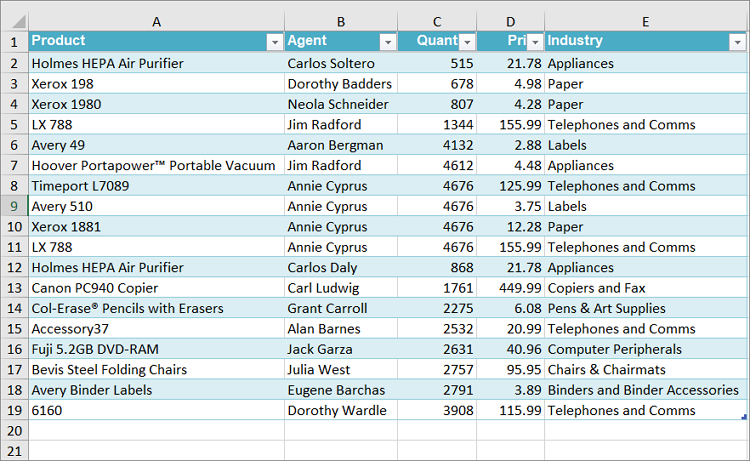 | | A | B | C | D | E |
|---|---|---|---|---|---|
| 1 | Product | Agent | Quant | Pri | Industry |
| 2 | Holmes HEPA Air Purifier | Carlos Soltero | 515 | 21.78 | Appliances |
| 3 | Xerox 198 | Dorothy Badders | 678 | 4.98 | Paper |
| 4 | Xerox 1980 | Neola Schneider | 807 | 4.28 | Paper |
| 5 | LX 788 | Jim Radford | 1344 | 155.99 | Telephones and Comms |
| 6 | Avery 49 | Aaron Bergman | 4132 | 2.88 | Labels |
| 7 | Hoover Portapower™ Portable Vacuum | Jim Radford | 4612 | 4.48 | Appliances |
| 8 | Timeport L7089 | Annie Cyprus | 4676 | 125.99 | Telephones and Comms |
| 9 | Avery 510 | Annie Cyprus | 4676 | 3.75 | Labels |
| 10 | Xerox 1881 | Annie Cyprus | 4676 | 12.28 | Paper |
| 11 | LX 788 | Annie Cyprus | 4676 | 155.99 | Telephones and Comms |
| 12 | Holmes HEPA Air Purifier | Carlos Daly | 868 | 21.78 | Appliances |
| 13 | Canon PC940 Copier | Carl Ludwig | 1761 | 449.99 | Copiers and Fax |
| 14 | Col-Erase® Pencils with Erasers | Grant Carroll | 2275 | 6.08 | Pens & Art Supplies |
| 15 | Accessory37 | Alan Barnes | 2532 | 20.99 | Telephones and Comms |
| 16 | Fuji 5.2GB DVD-RAM | Jack Garza | 2631 | 40.96 | Computer Peripherals |
| 17 | Bevis Steel Folding Chairs | Julia West | 2757 | 95.95 | Chairs & Chairmats |
| 18 | Avery Binder Labels | Eugene Barchas | 2791 | 3.89 | Binders and Binder Accessories |
| 19 | 6160 | Dorothy Wardle | 3908 | 115.99 | Telephones and Comms |
| 20 | | | | | |
| 21 | | | | | |